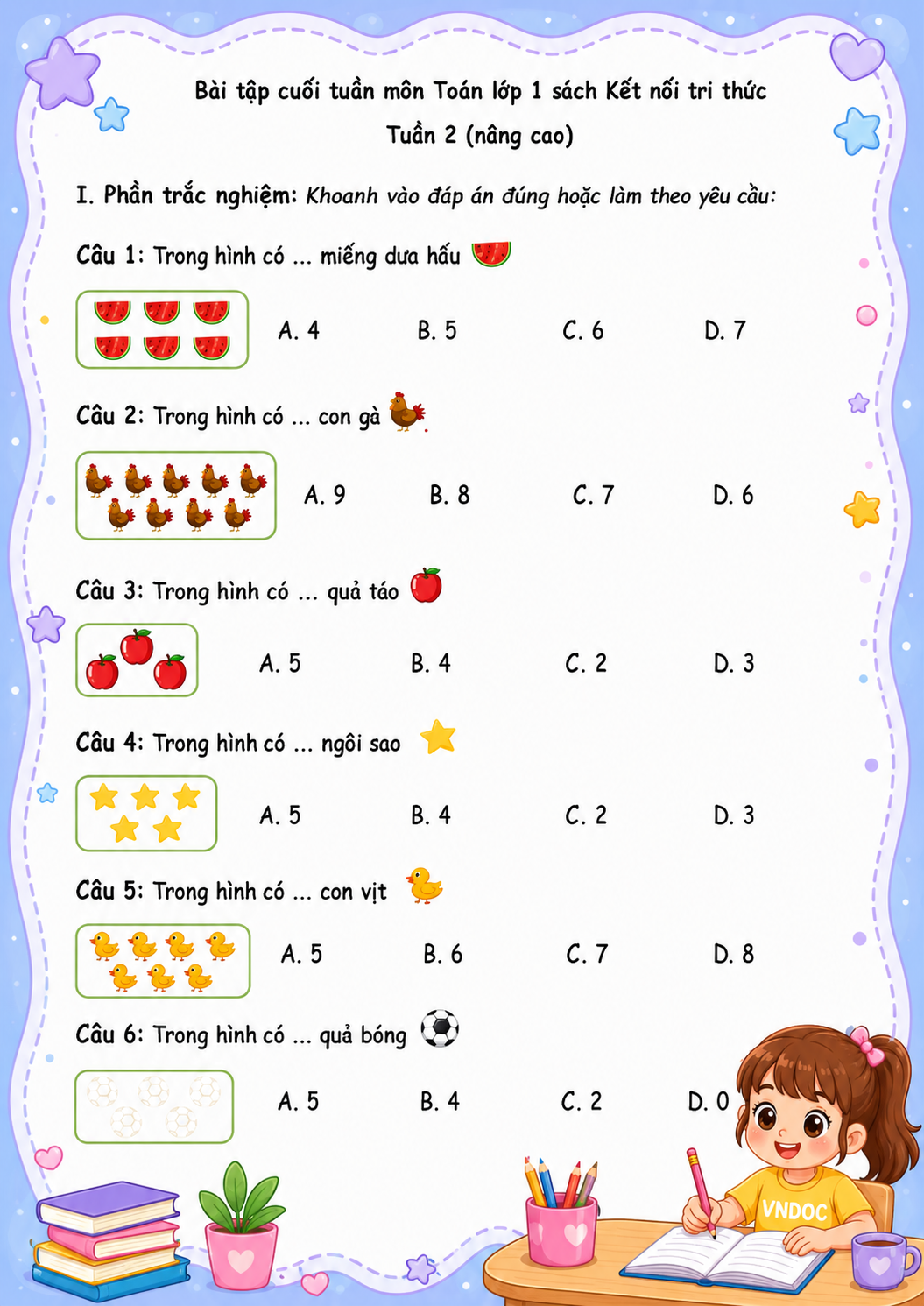 Bài tập cuối tuần môn Toán lớp 1 sách Kết nối tri thức

Tuần 2 (nâng cao)

I. Phần trắc nghiệm: Khoanh vào đáp án đúng hoặc làm theo yêu cầu:

Câu 1: Trong hình có ... miếng dưa hấu

A. 4 B. 5 C. 6 D. 7

Câu 2: Trong hình có ... con gà

A. 9 B. 8 C. 7 D. 6

Câu 3: Trong hình có ... quả táo

A. 5 B. 4 C. 2 D. 3

Câu 4: Trong hình có ... ngôi sao

A. 5 B. 4 C. 2 D. 3

Câu 5: Trong hình có ... con vịt

A. 5 B. 6 C. 7 D. 8

Câu 6: Trong hình có ... quả bóng

A. 5 B. 4 C. 2 D. 0

VNDOC